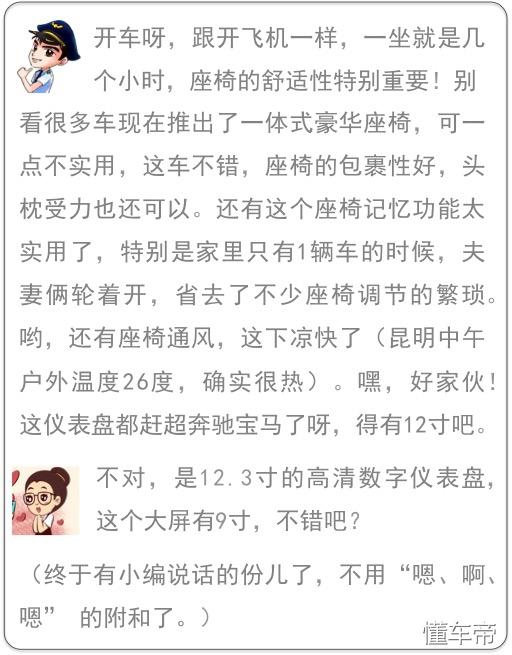 开车呀，跟开飞机一样，一坐就是几个小时，座椅的舒适性特别重要！别看很多车现在推出了一体式豪华座椅，可一点不实用，这车不错，座椅的包裹性好，头枕受力也还可以。还有这个座椅记忆功能太实用了，特别是家里只有1辆车的时候，夫妻俩轮着开，省去了不少座椅调节的繁琐。哟，还有座椅通风，这下凉快了（昆明中午户外温度26度，确实很热）。嘿，好家伙！这仪表盘都赶超奔驰宝马了呀，得有12寸吧。

不对，是12.3寸的高清数字仪表盘，这个大屏有9寸，不错吧？

（终于有小编说话的份儿了，不用“嗯、啊、嗯”的附和了。）

懂车帝